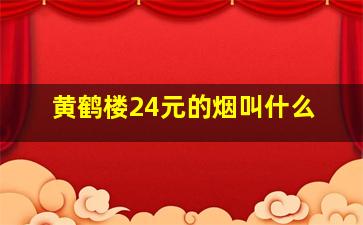 黄鹤楼24元的烟叫什么